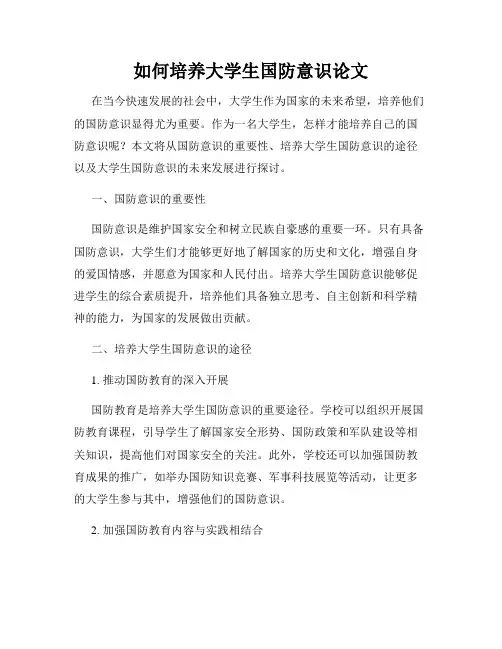 如何培养大学生国防意识论文

在当今快速发展的社会中，大学生作为国家的未来希望，培养他们的国防意识显得尤为重要。作为一名大学生，怎样才能培养自己的国防意识呢？本文将从国防意识的重要性、培养大学生国防意识的途径以及大学生国防意识的未来发展进行探讨。

一、国防意识的重要性

国防意识是维护国家安全和树立民族自豪感的重要一环。只有具备国防意识，大学生们才能够更好地了解国家的历史和文化，增强自身的爱国情感，并愿意为国家和人民付出。培养大学生国防意识能够促进学生的综合素质提升，培养他们具备独立思考、自主创新和科学精神的能力，为国家的发展做出贡献。

二、培养大学生国防意识的途径

1. 推动国防教育的深入开展

国防教育是培养大学生国防意识的重要途径。学校可以组织开展国防教育课程，引导学生了解国家安全形势、国防政策和军队建设等相关知识，提高他们对国家安全的关注。此外，学校还可以加强国防教育成果的推广，如举办国防知识竞赛、军事科技展览等活动，让更多的大学生参与其中，增强他们的国防意识。

2. 加强国防教育内容与实践相结合